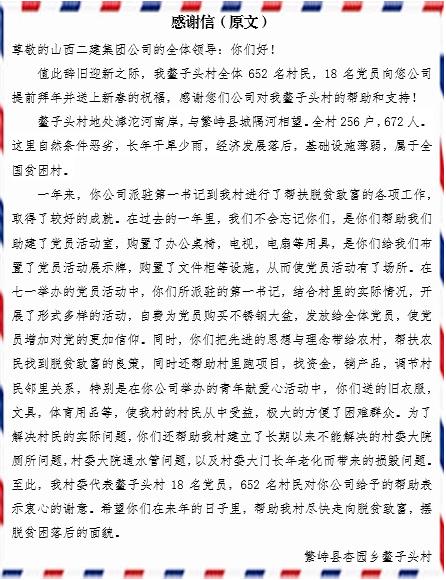 感谢信（原文）

尊敬的山西二建集团公司的全体领导：你们好！

值此辞旧迎新之际，我鳌子头村全体 652 名村民，18 名党员向您公司提前拜年并送上新春的祝福，感谢您们公司对我鳌子头村的帮助和支持！

鳌子头村地处滹沱河南岸，与繁峙县城隔河相望。全村 256 户，672 人。这里自然条件恶劣，长年干旱少雨，经济发展落后，基础设施薄弱，属于全国贫困村。

一年来，你公司派驻第一书记到我村进行了帮扶脱贫致富的各项工作，取得了较好的成就。在过去的一年里，我们不会忘记你们，是你们帮助我们助建了党员活动室，购置了办公桌椅，电视，电扇等用具，是你们给我们布置了党员活动展示牌，购置了文件柜等设施，从而使党员活动有了场所。在七一举办的党员活动中，你们所派驻的第一书记，结合村里的实际情况，开展了形式多样的活动，自费为党员购买不锈钢大盆，发放给全体党员，使党员增加对党的更加信仰。同时，你们把先进的思想与理念带给农村，帮扶农民找到脱贫致富的良策，同时还帮助村里跑项目，找资金，销产品，调节村民邻里关系，特别是在你公司举办的青年献爱心活动中，你们送的旧衣服，文具，体育用品等，使我村的村民从中受益，极大的方便了困难群众。为了解决村民的实际问题，你们还帮助我村建立了长期以来不能解决的村委大院厕所问题，村委大院通水管问题，以及村委大门长年老化而带来的损毁问题。至此，我村委代表鳌子头村 18 名党员，652 名村民对你公司给予的帮助表示衷心的谢意。希望你们在来年的日子里，帮助我村尽快走向脱贫致富，摆脱贫困落后的面貌。

繁峙县杏园乡鳌子头村